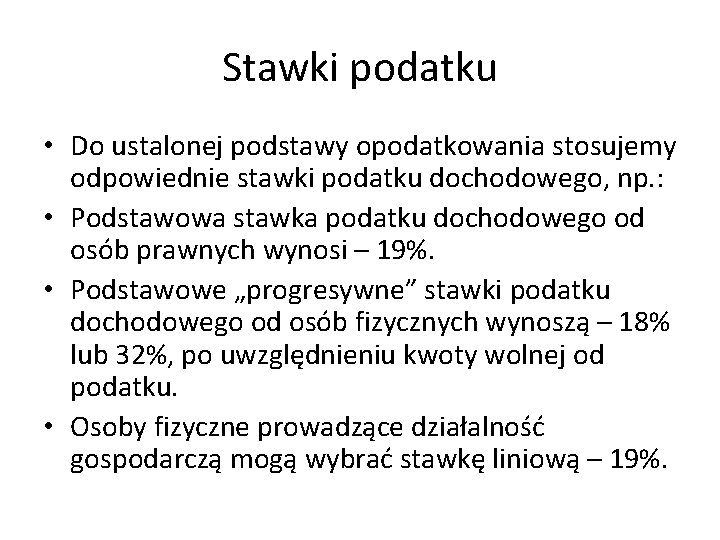 Stawki podatku

• Do ustalonej podstawy opodatkowania stosujemy odpowiednie stawki podatku dochodowego, np.:
• Podstawowa stawka podatku dochodowego od osób prawnych wynosi – 19%.
• Podstawowe „progresywne” stawki podatku dochodowego od osób fizycznych wynoszą – 18% lub 32%, po uwzględnieniu kwoty wolnej od podatku.
• Osoby fizyczne prowadzące działalność gospodarczą mogą wybrać stawkę liniową – 19%.